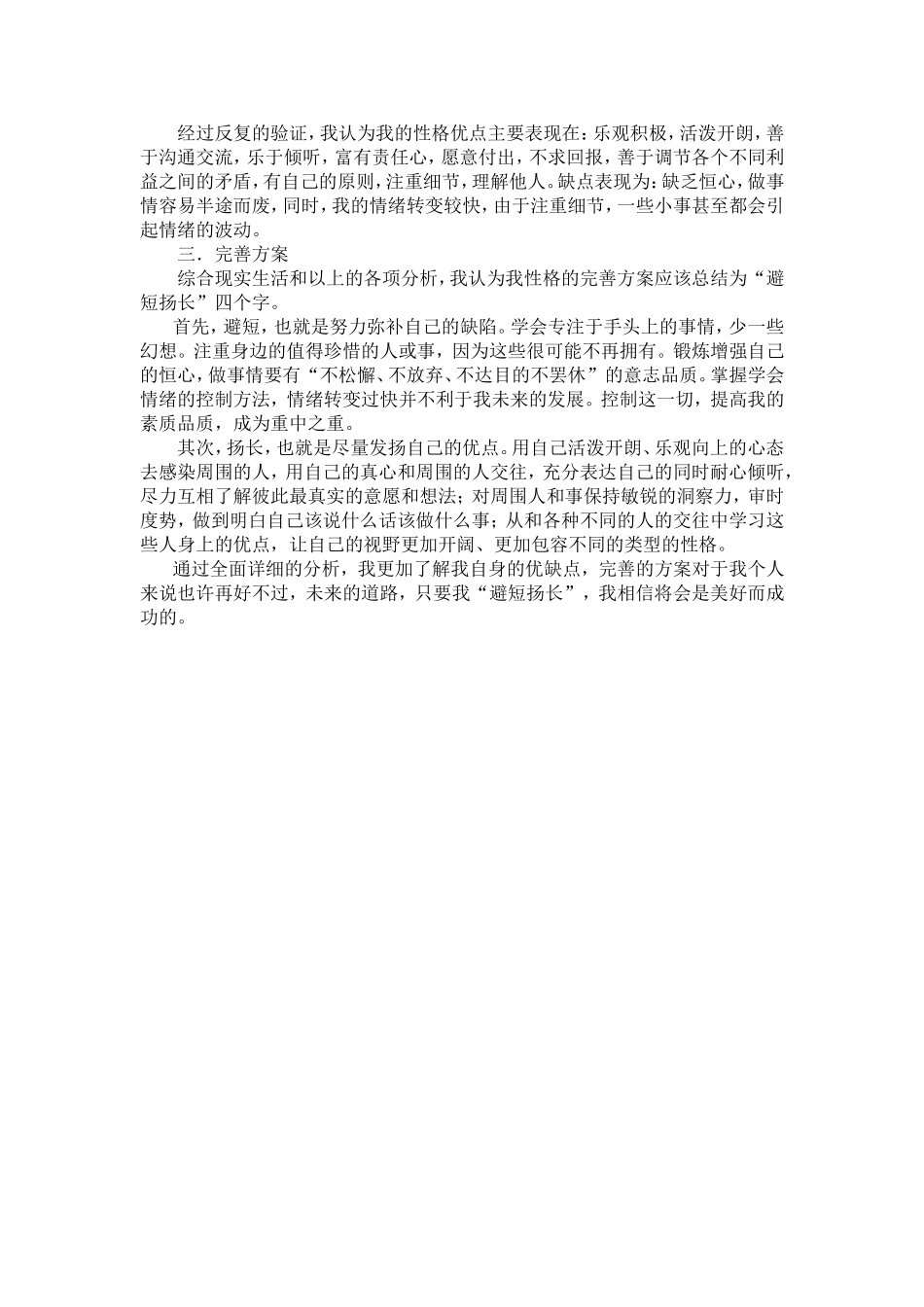 经过反复的验证，我认为我的性格优点主要表现在：乐观积极，活泼开朗，善于沟通交流，乐于倾听，富有责任心，愿意付出，不求回报，善于调节各个不同利益之间的矛盾，有自己的原则，注重细节，理解他人。缺点表现为：缺乏恒心，做事情容易半途而废，同时，我的情绪转变较快，由于注重细节，一些小事甚至都会引起情绪的波动。

三．完善方案

综合现实生活和以上的各项分析，我认为我性格的完善方案应该总结为“避短扬长”四个字。

首先，避短，也就是努力弥补自己的缺陷。学会专注于手头上的事情，少一些幻想。注重身边的值得珍惜的人或事，因为这些很可能不再拥有。锻炼增强自己的恒心，做事情要有“不松懈、不放弃、不达目的不罢休”的意志品质。掌握学会情绪的控制方法，情绪转变过快并不利于我未来的发展。控制这一切，提高我的素质品质，成为重中之重。

其次，扬长，也就是尽量发扬自己的优点。用自己活泼开朗、乐观向上的心态去感染周围的人，用自己的真心和周围的人交往，充分表达自己的同时耐心倾听，尽力互相了解彼此最真实的意愿和想法；对周围人和事保持敏锐的洞察力，审时度势，做到明白自己该说什么话该做什么事；从和各种不同的人的交往中学习这些人身上的优点，让自己的视野更加开阔、更加包容不同的类型的性格。

通过全面详细的分析，我更加了解我自身的优缺点，完善的方案对于我个人来说也许再好不过，未来的道路，只要我“避短扬长”，我相信将会是美好而成功的。